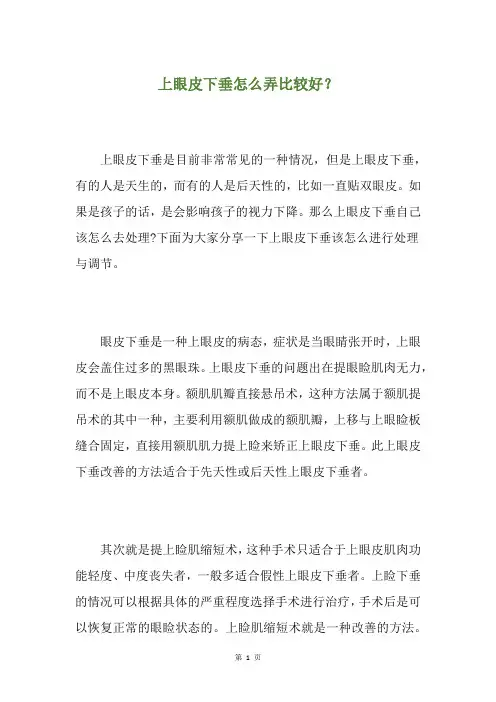 上眼皮下垂怎么弄比较好？

上眼皮下垂是目前非常常见的一种情况，但是上眼皮下垂，有的人是天生的，而有的人是后天性的，比如一直贴双眼皮。如果是孩子的话，是会影响孩子的视力下降。那么上眼皮下垂自己该怎么去处理?下面为大家分享一下上眼皮下垂该怎么进行处理与调节。

眼皮下垂是一种上眼皮的病态，症状是当眼睛张开时，上眼皮会盖住过多的黑眼珠。上眼皮下垂的问题出在提眼睑肌肉无力，而不是上眼皮本身。额肌肌瓣直接悬吊术，这种方法属于额肌提吊术的其中一种，主要利用额肌做成的额肌瓣，上移与上眼睑板缝合固定，直接用额肌肌力提上睑来矫正上眼皮下垂。此上眼皮下垂改善的方法适合于先天性或后天性上眼皮下垂者。

其次就是提上睑肌缩短术，这种手术只适合于上眼皮肌肉功能轻度、中度丧失者，一般多适合假性上眼皮下垂者。上睑下垂的情况可以根据具体的严重程度选择手术进行治疗，手术后是可以恢复正常的眼睑状态的。上睑肌缩短术就是一种改善的方法。

第 1 页